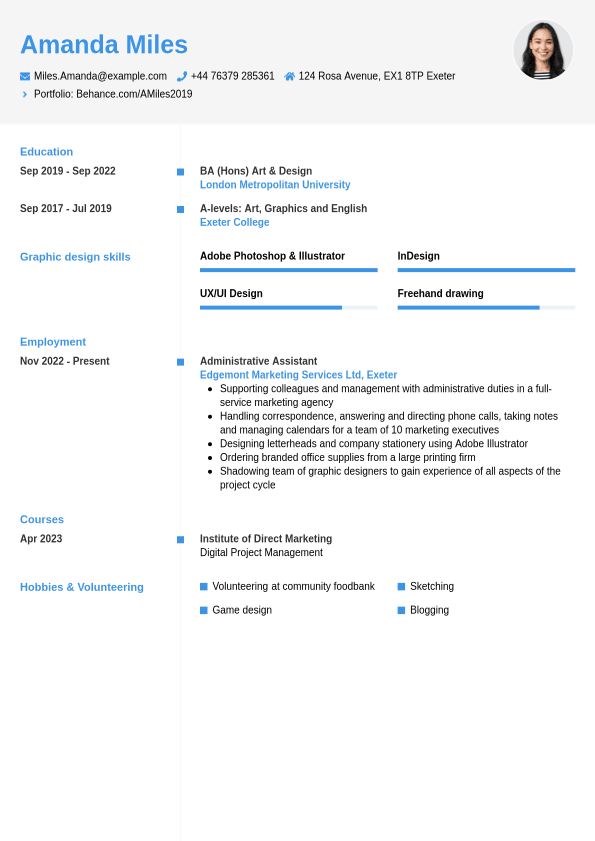 Amanda Miles

Miles.Amanda@example.com +44 76379 285361 124 Rosa Avenue, EX1 8TP Exeter

Portfolio: Behance.com/AMiles2019

Education

Sep 2019 - Sep 2022
BA (Hons) Art & Design
London Metropolitan University

Sep 2017 - Jul 2019
A-levels: Art, Graphics and English
Exeter College

Graphic design skills

Adobe Photoshop & Illustrator

InDesign

UX/UI Design

Freehand drawing

Employment

Nov 2022 - Present
Administrative Assistant
Edgemont Marketing Services Ltd, Exeter
- Supporting colleagues and management with administrative duties in a full-service marketing agency
- Handling correspondence, answering and directing phone calls, taking notes and managing calendars for a team of 10 marketing executives
- Designing letterheads and company stationery using Adobe Illustrator
- Ordering branded office supplies from a large printing firm
- Shadowing team of graphic designers to gain experience of all aspects of the project cycle

Courses

Apr 2023
Institute of Direct Marketing
Digital Project Management

Hobbies & Volunteering

Volunteering at community foodbank

Sketching

Game design

Blogging